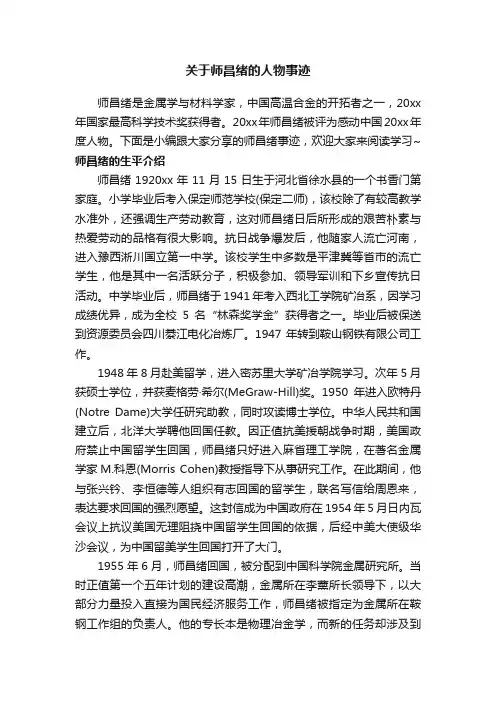 关于师昌绪的人物事迹

师昌绪是金属学与材料学家，中国高温合金的开拓者之一，20xx年国家最高科学技术奖获得者。20xx年师昌绪被评为感动中国20xx年度人物。下面是小编跟大家分享的师昌绪事迹，欢迎大家来阅读学习~

师昌绪的生平介绍

师昌绪 1920xx 年 11 月 15 日生于河北省徐水县的一个书香门第家庭。小学毕业后考入保定师范学校(保定二师)，该校除了有较高教学水准外，还强调生产劳动教育，这对师昌绪日后所形成的艰苦朴素与热爱劳动的品格有很大影响。抗日战争爆发后，他随家人流亡河南，进入豫西淅川国立第一中学。该校学生中多数是平津冀等省市的流亡学生，他是其中一名活跃分子，积极参加、领导军训和下乡宣传抗日活动。中学毕业后，师昌绪于 1941 年考入西北工学院矿冶系，因学习成绩优异，成为全校 5 名“林森奖学金”获得者之一。毕业后被保送到资源委员会四川綦江电化冶炼厂。1947 年转到鞍山钢铁有限公司工作。

1948 年 8 月赴美留学，进入密苏里大学矿冶学院学习。次年 5 月获硕士学位，并获麦格劳·希尔(McGraw-Hill)奖。1950 年进入欧特丹(Notre Dame)大学任研究助教，同时攻读博士学位。中华人民共和国建立后，北洋大学聘他回国任教。因正值抗美援朝战争时期，美国政府禁止中国留学生回国，师昌绪只好进入麻省理工学院，在著名金属学家 M.科恩(Morris Cohen)教授指导下从事研究工作。在此期间，他与张兴钤、李恒德等人组织有志回国的留学生，联名写信给周恩来，表达要求回国的强烈愿望。这封信成为中国政府在 1954 年 5 月日内瓦会议上抗议美国无理阻挠中国留学生回国的依据，后经中美大使级华沙会议，为中国留美学生回国打开了大门。

1955 年 6 月，师昌绪回国，被分配到中国科学院金属研究所。当时正值第一个五年计划的建设高潮，金属所在李薰所长领导下，以大部分力量投入直接为国民经济服务工作，师昌绪被指定为金属所在鞍钢工作组的负责人。他的专长本是物理冶金学，而新的任务却涉及到